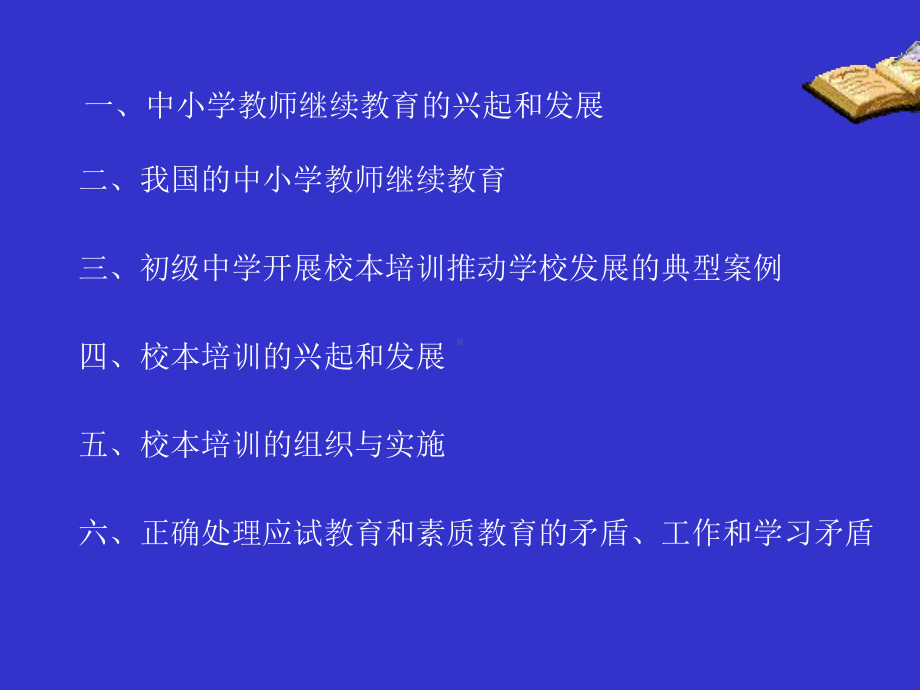 一、中小学教师继续教育的兴起和发展

二、我国的中小学教师继续教育

三、初级中学开展校本培训推动学校发展的典型案例

四、校本培训的兴起和发展

五、校本培训的组织与实施

六、正确处理应试教育和素质教育的矛盾、工作和学习矛盾